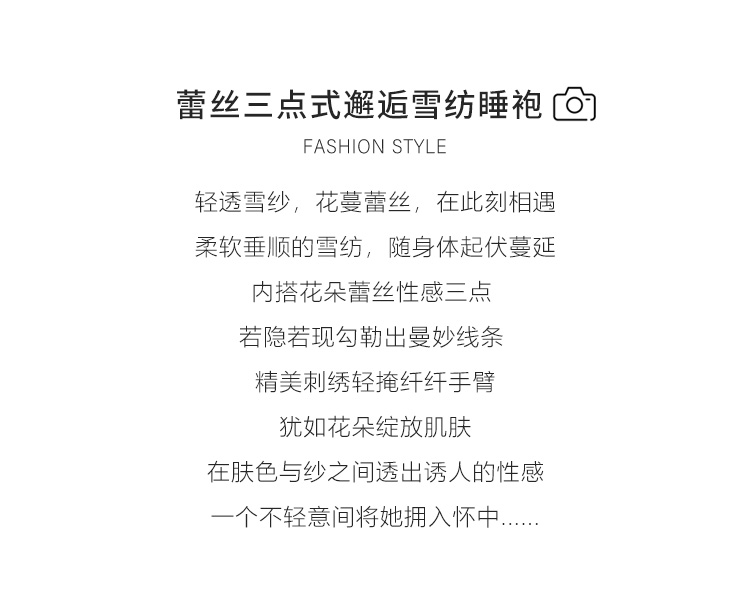 蕾丝三点式邂逅雪纺睡袍

FASHION STYLE

轻透雪纱，花蔓蕾丝，在此刻相遇

柔软垂顺的雪纺，随身体起伏蔓延

内搭花朵蕾丝性感三点

若隐若现勾勒出曼妙线条

精美刺绣轻掩纤纤手臂

犹如花朵绽放肌肤

在肤色与纱之间透出诱人的性感

一个不轻意间将她拥入怀中……